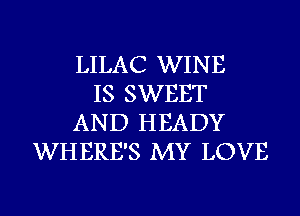 LILAC WINE
IS SWEET
AND HEADY
WHERE'S MY LOVE